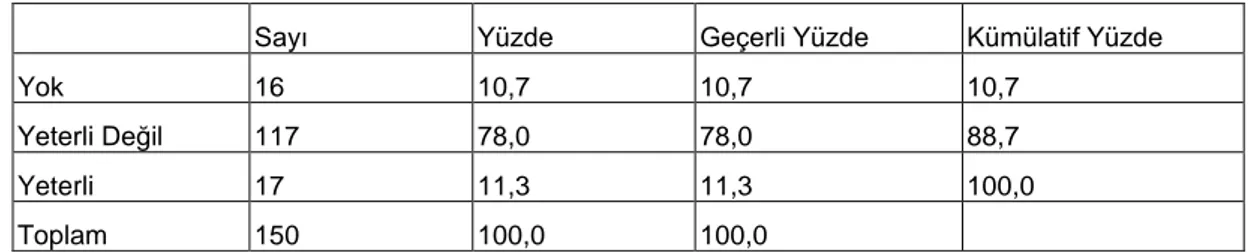 |  | Sayı | Yüzde | Geçerli Yüzde | Kümülatif Yüzde |
|---|---|---|---|---|
| Yok | 16 | 10,7 | 10,7 | 10,7 |
| Yeterli Değil | 117 | 78,0 | 78,0 | 88,7 |
| Yeterli | 17 | 11,3 | 11,3 | 100,0 |
| Toplam | 150 | 100,0 | 100,0 |  |